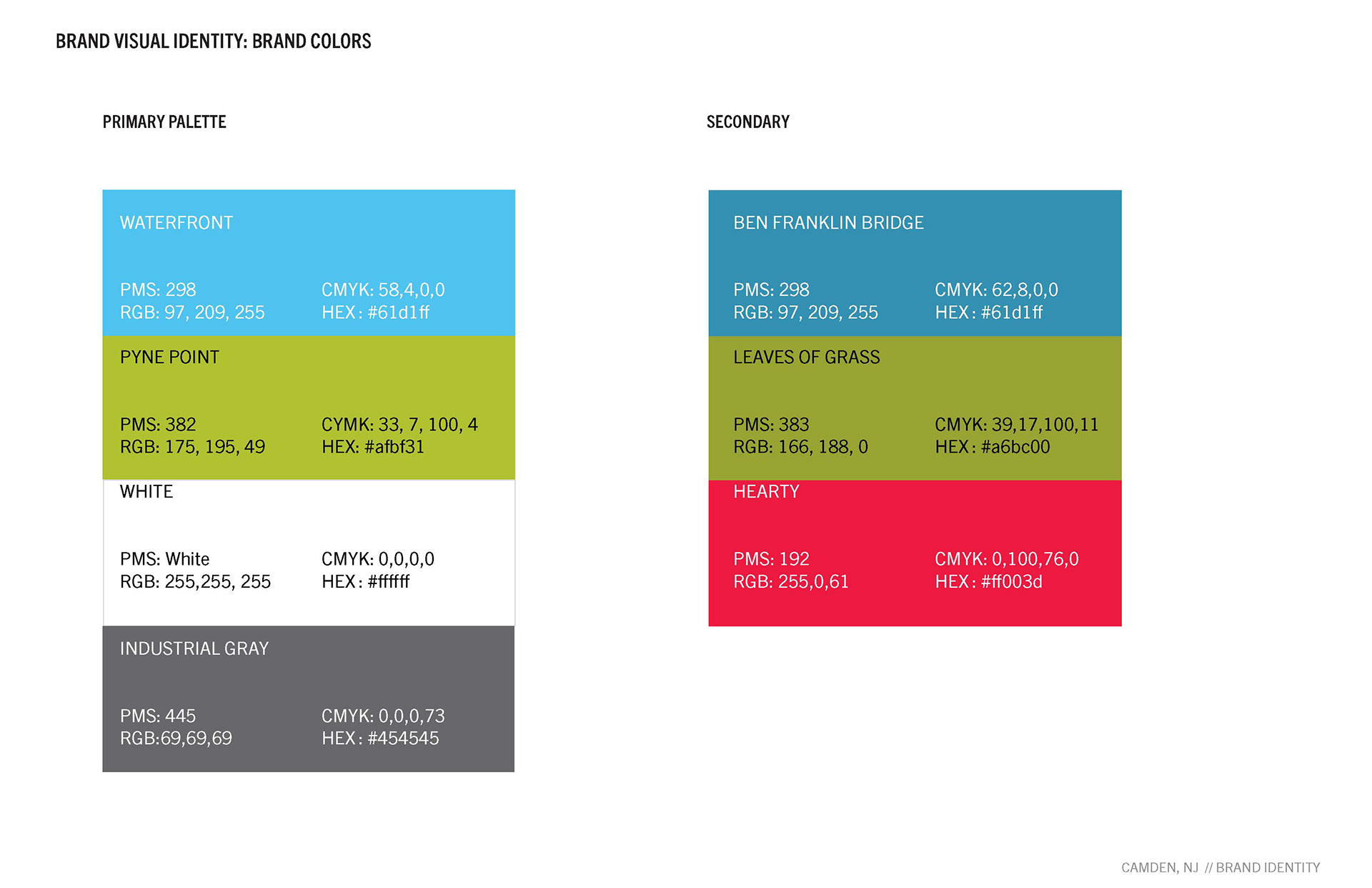 BRAND VISUAL IDENTITY: BRAND COLORS

PRIMARY PALETTE

WATERFRONT

PMS: 298
RGB: 97, 209, 255

CMYK: 58,4,0,0
HEX: #61d1ff

PYNE POINT

PMS: 382
RGB: 175, 195, 49

CYMK: 33, 7, 100, 4
HEX: #afbf31

WHITE

PMS: White
RGB: 255,255, 255

CMYK: 0,0,0,0
HEX: #ffffff

INDUSTRIAL GRAY

PMS: 445
RGB:69,69,69

CMYK: 0,0,0,73
HEX: #454545

SECONDARY

BEN FRANKLIN BRIDGE

PMS: 298
RGB: 97, 209, 255

CMYK: 62,8,0,0
HEX: #61d1ff

LEAVES OF GRASS

PMS: 383
RGB: 166, 188, 0

CMYK: 39,17,100,11
HEX: #a6bc00

HEARTY

PMS: 192
RGB: 255,0,61

CMYK: 0,100,76,0
HEX: #ff003d

CAMDEN, NJ // BRAND IDENTITY